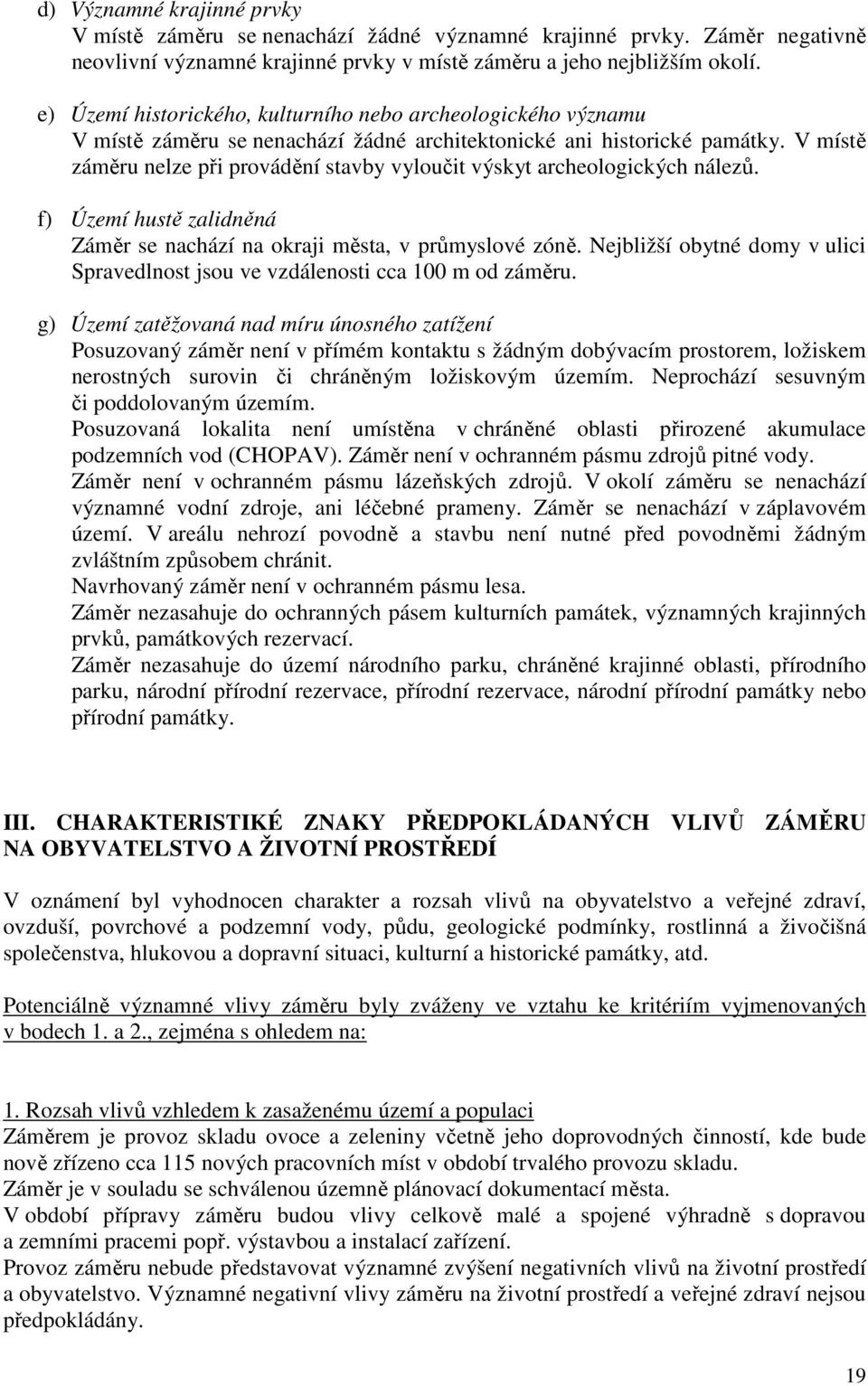 d) Významné krajinné prvky
V místě záměru se nenachází žádné významné krajinné prvky. Záměr negativně neovlivní významné krajinné prvky v místě záměru a jeho nejbližším okolí.

e) Území historického, kulturního nebo archeologického významu
V místě záměru se nenachází žádné architektonické ani historické památky. V místě záměru nelze při provádění stavby vyloučit výskyt archeologických nálezů.

f) Území hustě zalidněná
Záměr se nachází na okraji města, v průmyslové zóně. Nejbližší obytné domy v ulici Spravedlnost jsou ve vzdálenosti cca 100 m od záměru.

g) Území zatěžovaná nad míru únosného zatížení
Posuzovaný záměr není v přímém kontaktu s žádným dobývacím prostorem, ložiskem nerostných surovin či chráněným ložiskovým územím. Neprochází sesuvným či poddolovaným územím.
Posuzovaná lokalita není umístěna v chráněné oblasti přirozené akumulace podzemních vod (CHOPAV). Záměr není v ochranném pásmu zdrojů pitné vody.
Záměr není v ochranném pásmu lázeňských zdrojů. V okolí záměru se nenachází významné vodní zdroje, ani léčebné prameny. Záměr se nenachází v záplavovém území. V areálu nehrozí povodně a stavbu není nutné před povodněmi žádným zvláštním způsobem chránit.
Navrhovaný záměr není v ochranném pásmu lesa.
Záměr nezasahuje do ochranných pásem kulturních památek, významných krajinných prvků, památkových rezervací.
Záměr nezasahuje do území národního parku, chráněné krajinné oblasti, přírodního parku, národní přírodní rezervace, přírodní rezervace, národní přírodní památky nebo přírodní památky.

III. CHARAKTERISTIKÉ ZNAKY PŘEDPOKLÁDANÝCH VLIVŮ ZÁMĚRU NA OBYVATELSTVO A ŽIVOTNÍ PROSTŘEDÍ

V oznámení byl vyhodnocen charakter a rozsah vlivů na obyvatelstvo a veřejné zdraví, ovzduší, povrchové a podzemní vody, půdu, geologické podmínky, rostlinná a živočišná společenstva, hlukovou a dopravní situaci, kulturní a historické památky, atd.

Potenciálně významné vlivy záměru byly zváženy ve vztahu ke kritériím vyjmenovaných v bodech 1. a 2., zejména s ohledem na:

1. Rozsah vlivů vzhledem k zasaženému území a populaci
Záměrem je provoz skladu ovoce a zeleniny včetně jeho doprovodných činností, kde bude nově zřízeno cca 115 nových pracovních míst v období trvalého provozu skladu.
Záměr je v souladu se schválenou územně plánovací dokumentací města.
V období přípravy záměru budou vlivy celkově malé a spojené výhradně s dopravou a zemními pracemi popř. výstavbou a instalací zařízení.
Provoz záměru nebude představovat významné zvýšení negativních vlivů na životní prostředí a obyvatelstvo. Významné negativní vlivy záměru na životní prostředí a veřejné zdraví nejsou předpokládány.

19